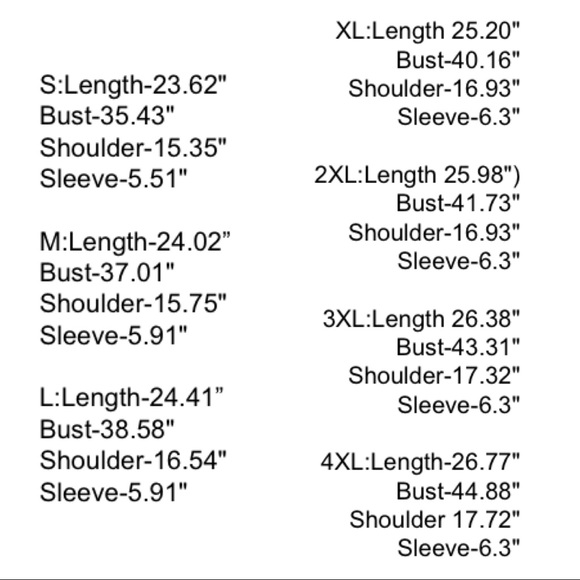 S:Length-23.62"
Bust-35.43"
Shoulder-15.35"
Sleeve-5.51"

M:Length-24.02”
Bust-37.01"
Shoulder-15.75"
Sleeve-5.91"

L:Length-24.41”
Bust-38.58"
Shoulder-16.54"
Sleeve-5.91"

XL:Length 25.20"
Bust-40.16"
Shoulder-16.93"
Sleeve-6.3"

2XL:Length 25.98")
Bust-41.73"
Shoulder-16.93"
Sleeve-6.3"

3XL:Length 26.38"
Bust-43.31"
Shoulder-17.32"
Sleeve-6.3"

4XL:Length-26.77"
Bust-44.88"
Shoulder 17.72"
Sleeve-6.3"